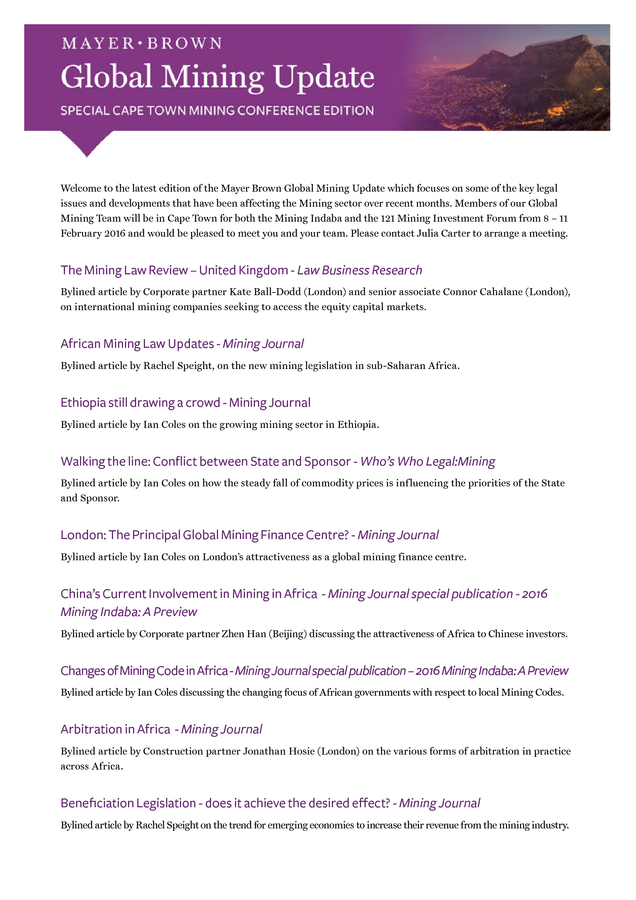 MAYER•BROWN
Global Mining Update
SPECIAL CAPE TOWN MINING CONFERENCE EDITION

Welcome to the latest edition of the Mayer Brown Global Mining Update which focuses on some of the key legal issues and developments that have been affecting the Mining sector over recent months. Members of our Global Mining Team will be in Cape Town for both the Mining Indaba and the 121 Mining Investment Forum from 8 – 11 February 2016 and would be pleased to meet you and your team. Please contact Julia Carter to arrange a meeting.

The Mining Law Review – United Kingdom - Law Business Research

Bylined article by Corporate partner Kate Ball-Dodd (London) and senior associate Connor Cahalane (London), on international mining companies seeking to access the equity capital markets.

African Mining Law Updates - Mining Journal

Bylined article by Rachel Speight, on the new mining legislation in sub-Saharan Africa.

Ethiopia still drawing a crowd - Mining Journal

Bylined article by Ian Coles on the growing mining sector in Ethiopia.

Walking the line: Conflict between State and Sponsor - Who's Who Legal:Mining

Bylined article by Ian Coles on how the steady fall of commodity prices is influencing the priorities of the State and Sponsor.

London: The Principal Global Mining Finance Centre? - Mining Journal

Bylined article by Ian Coles on London's attractiveness as a global mining finance centre.

China's Current Involvement in Mining in Africa - Mining Journal special publication - 2016 Mining Indaba: A Preview

Bylined article by Corporate partner Zhen Han (Beijing) discussing the attractiveness of Africa to Chinese investors.

Changes of Mining Code in Africa - Mining Journal special publication – 2016 Mining Indaba: A Preview

Bylined article by Ian Coles discussing the changing focus of African governments with respect to local Mining Codes.

Arbitration in Africa - Mining Journal

Bylined article by Construction partner Jonathan Hosie (London) on the various forms of arbitration in practice across Africa.

Beneficiation Legislation - does it achieve the desired effect? - Mining Journal

Bylined article by Rachel Speight on the trend for emerging economies to increase their revenue from the mining industry.